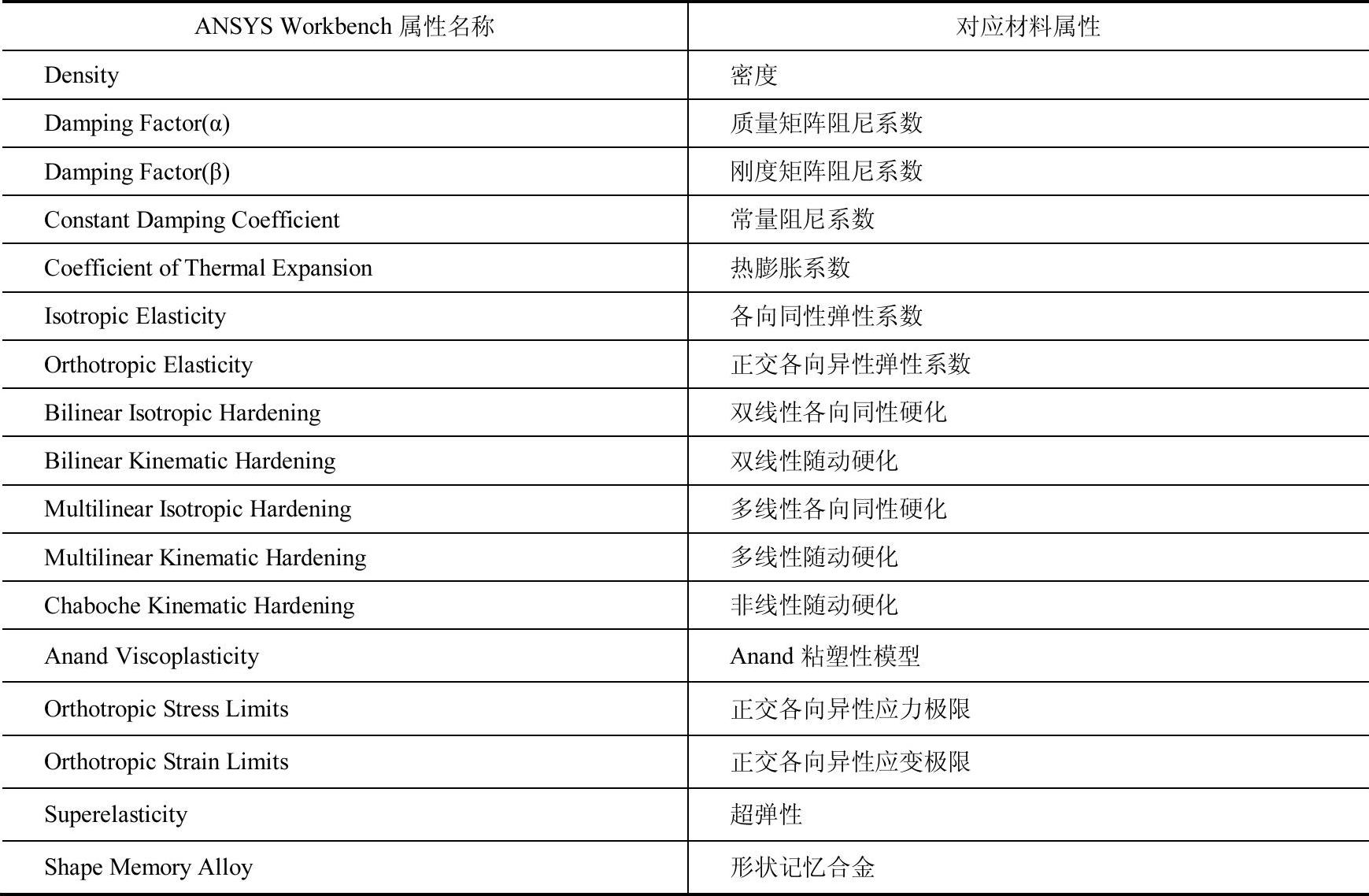 | ANSYS Workbench 属性名称 | 对应材料属性 |
|---|---|
| Density | 密度 |
| Damping Factor(α) | 质量矩阵阻尼系数 |
| Damping Factor(β) | 刚度矩阵阻尼系数 |
| Constant Damping Coefficient | 常量阻尼系数 |
| Coefficient of Thermal Expansion | 热膨胀系数 |
| Isotropic Elasticity | 各向同性弹性系数 |
| Orthotropic Elasticity | 正交各向异性弹性系数 |
| Bilinear Isotropic Hardening | 双线性各向同性硬化 |
| Bilinear Kinematic Hardening | 双线性随动硬化 |
| Multilinear Isotropic Hardening | 多线性各向同性硬化 |
| Multilinear Kinematic Hardening | 多线性随动硬化 |
| Chaboche Kinematic Hardening | 非线性随动硬化 |
| Anand Viscoplasticity | Anand 粘塑性模型 |
| Orthotropic Stress Limits | 正交各向异性应力极限 |
| Orthotropic Strain Limits | 正交各向异性应变极限 |
| Superelasticity | 超弹性 |
| Shape Memory Alloy | 形状记忆合金 |